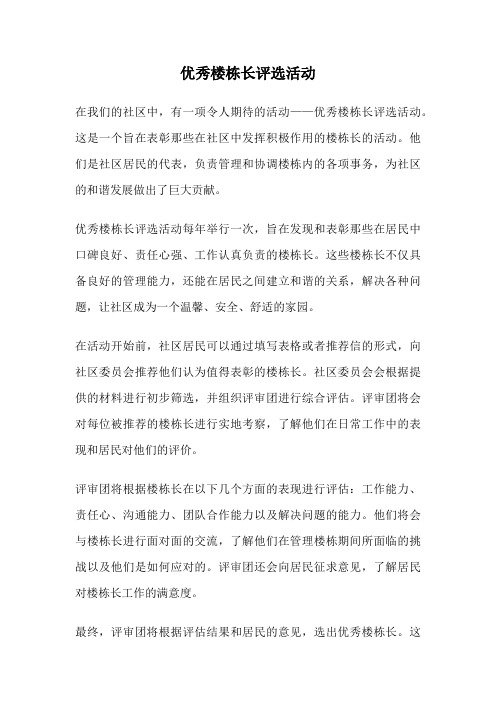 优秀楼栋长评选活动

在我们的社区中，有一项令人期待的活动——优秀楼栋长评选活动。这是一个旨在表彰那些在社区中发挥积极作用的楼栋长的活动。他们是社区居民的代表，负责管理和协调楼栋内的各项事务，为社区的和谐发展做出了巨大贡献。

优秀楼栋长评选活动每年举行一次，旨在发现和表彰那些在居民中口碑良好、责任心强、工作认真负责的楼栋长。这些楼栋长不仅具备良好的管理能力，还能在居民之间建立和谐的关系，解决各种问题，让社区成为一个温馨、安全、舒适的家园。

在活动开始前，社区居民可以通过填写表格或者推荐信的形式，向社区委员会推荐他们认为值得表彰的楼栋长。社区委员会会根据提供的材料进行初步筛选，并组织评审团进行综合评估。评审团将会对每位被推荐的楼栋长进行实地考察，了解他们在日常工作中的表现和居民对他们的评价。

评审团将根据楼栋长在以下几个方面的表现进行评估：工作能力、责任心、沟通能力、团队合作能力以及解决问题的能力。他们将会与楼栋长进行面对面的交流，了解他们在管理楼栋期间所面临的挑战以及他们是如何应对的。评审团还会向居民征求意见，了解居民对楼栋长工作的满意度。

最终，评审团将根据评估结果和居民的意见，选出优秀楼栋长。这